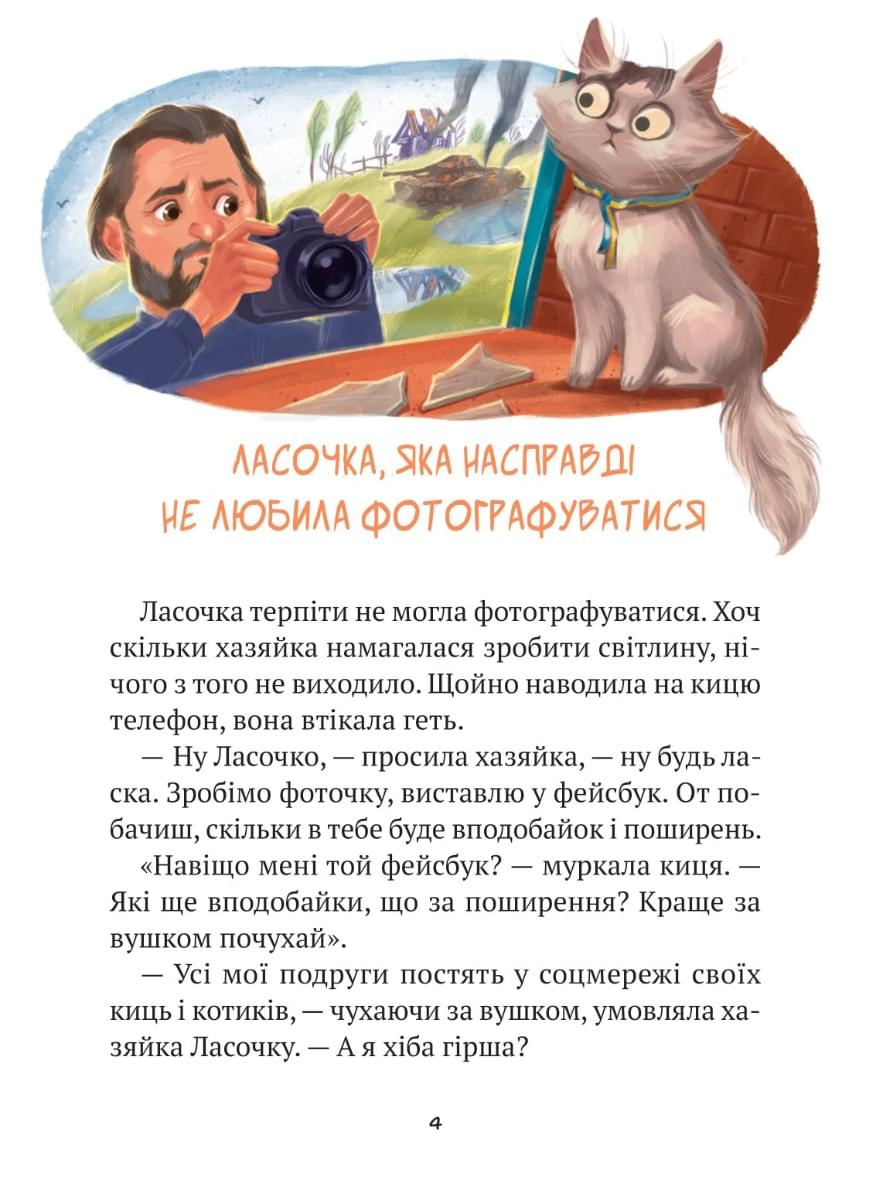 ЛАСОЧКА, ЯКА НАСПРАВДІ НЕ ЛЮБИЛА ФОТОГРАФУВАТИСЯ

Ласочка терпіти не могла фотографуватися. Хоч скільки хазяйка намагалася зробити світлину, нічого з того не виходило. Щойно наводила на кицю телефон, вона втікала геть.

— Ну Ласочко, — просила хазяйка, — ну будь ласка. Зробімо фоточку, виставлю у фейсбук. От побачиш, скільки в тебе буде вподобайок і поширень.

«Навіщо мені той фейсбук? — муркала киця. — Які ще вподобайки, що за поширення? Краще за вушком почухай».

— Усі мої подруги постять у соцмережі своїх киць і котиків, — чухаючи за вушком, умовляла хазяйка Ласочку. — А я хіба гірша?

4